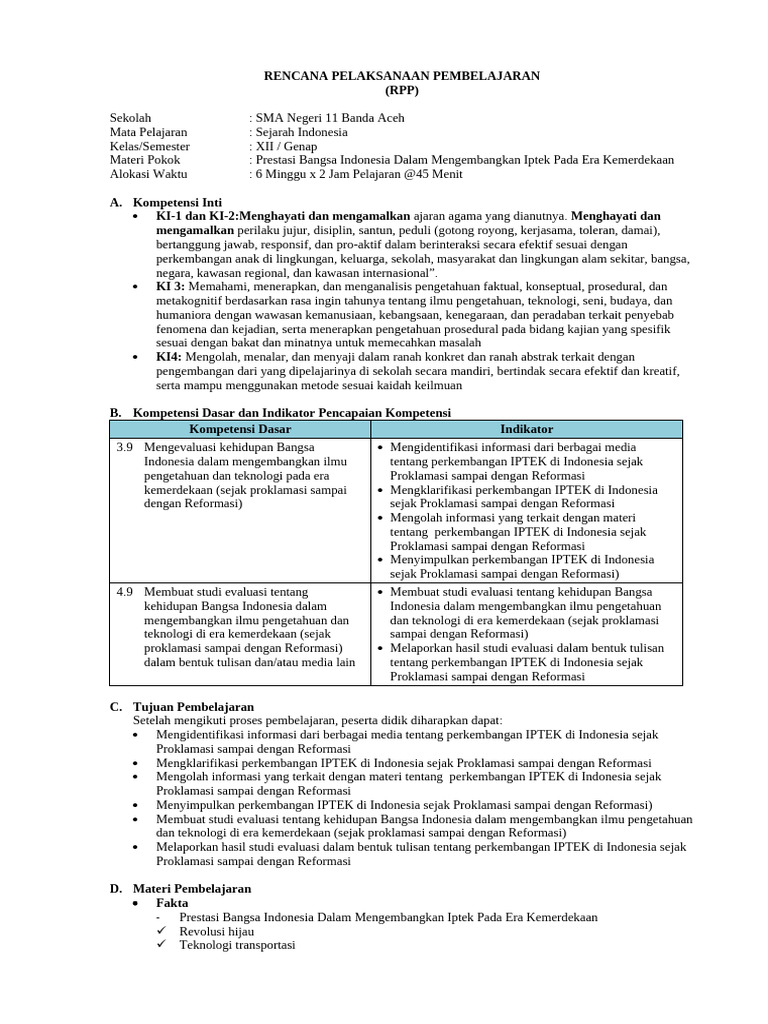 RENCANA PELAKSANAAN PEMBELAJARAN
(RPP)

Sekolah : SMA Negeri 11 Banda Aceh
Mata Pelajaran : Sejarah Indonesia
Kelas/Semester : XII / Genap
Materi Pokok : Prestasi Bangsa Indonesia Dalam Mengembangkan Iptek Pada Era Kemerdekaan
Alokasi Waktu : 6 Minggu x 2 Jam Pelajaran @45 Menit

A. Kompetensi Inti
• KI-1 dan KI-2:Menghayati dan mengamalkan ajaran agama yang dianutnya. Menghayati dan mengamalkan perilaku jujur, disiplin, santun, peduli (gotong royong, kerjasama, toleran, damai), bertanggung jawab, responsif, dan pro-aktif dalam berinteraksi secara efektif sesuai dengan perkembangan anak di lingkungan, keluarga, sekolah, masyarakat dan lingkungan alam sekitar, bangsa, negara, kawasan regional, dan kawasan internasional".
• KI 3: Memahami, menerapkan, dan menganalisis pengetahuan faktual, konseptual, prosedural, dan metakognitif berdasarkan rasa ingin tahunya tentang ilmu pengetahuan, teknologi, seni, budaya, dan humaniora dengan wawasan kemanusiaan, kebangsaan, kenegaraan, dan peradaban terkait penyebab fenomena dan kejadian, serta menerapkan pengetahuan prosedural pada bidang kajian yang spesifik sesuai dengan bakat dan minatnya untuk memecahkan masalah
• KI4: Mengolah, menalar, dan menyaji dalam ranah konkret dan ranah abstrak terkait dengan pengembangan dari yang dipelajarinya di sekolah secara mandiri, bertindak secara efektif dan kreatif, serta mampu menggunakan metode sesuai kaidah keilmuan

B. Kompetensi Dasar dan Indikator Pencapaian Kompetensi

| Kompetensi Dasar | Indikator |
|---|---|
| 3.9 Mengevaluasi kehidupan Bangsa Indonesia dalam mengembangkan ilmu pengetahuan dan teknologi pada era kemerdekaan (sejak proklamasi sampai dengan Reformasi) | • Mengidentifikasi informasi dari berbagai media tentang perkembangan IPTEK di Indonesia sejak Proklamasi sampai dengan Reformasi • Mengklarifikasi perkembangan IPTEK di Indonesia sejak Proklamasi sampai dengan Reformasi • Mengolah informasi yang terkait dengan materi tentang perkembangan IPTEK di Indonesia sejak Proklamasi sampai dengan Reformasi • Menyimpulkan perkembangan IPTEK di Indonesia sejak Proklamasi sampai dengan Reformasi) |
| 4.9 Membuat studi evaluasi tentang kehidupan Bangsa Indonesia dalam mengembangkan ilmu pengetahuan dan teknologi di era kemerdekaan (sejak proklamasi sampai dengan Reformasi) dalam bentuk tulisan dan/atau media lain | • Membuat studi evaluasi tentang kehidupan Bangsa Indonesia dalam mengembangkan ilmu pengetahuan dan teknologi di era kemerdekaan (sejak proklamasi sampai dengan Reformasi) • Melaporkan hasil studi evaluasi dalam bentuk tulisan tentang perkembangan IPTEK di Indonesia sejak Proklamasi sampai dengan Reformasi |

C. Tujuan Pembelajaran
Setelah mengikuti proses pembelajaran, peserta didik diharapkan dapat:
• Mengidentifikasi informasi dari berbagai media tentang perkembangan IPTEK di Indonesia sejak Proklamasi sampai dengan Reformasi
• Mengklarifikasi perkembangan IPTEK di Indonesia sejak Proklamasi sampai dengan Reformasi
• Mengolah informasi yang terkait dengan materi tentang perkembangan IPTEK di Indonesia sejak Proklamasi sampai dengan Reformasi
• Menyimpulkan perkembangan IPTEK di Indonesia sejak Proklamasi sampai dengan Reformasi)
• Membuat studi evaluasi tentang kehidupan Bangsa Indonesia dalam mengembangkan ilmu pengetahuan dan teknologi di era kemerdekaan (sejak proklamasi sampai dengan Reformasi)
• Melaporkan hasil studi evaluasi dalam bentuk tulisan tentang perkembangan IPTEK di Indonesia sejak Proklamasi sampai dengan Reformasi

D. Materi Pembelajaran
• Fakta
- Prestasi Bangsa Indonesia Dalam Mengembangkan Iptek Pada Era Kemerdekaan
✓ Revolusi hijau
✓ Teknologi transportasi